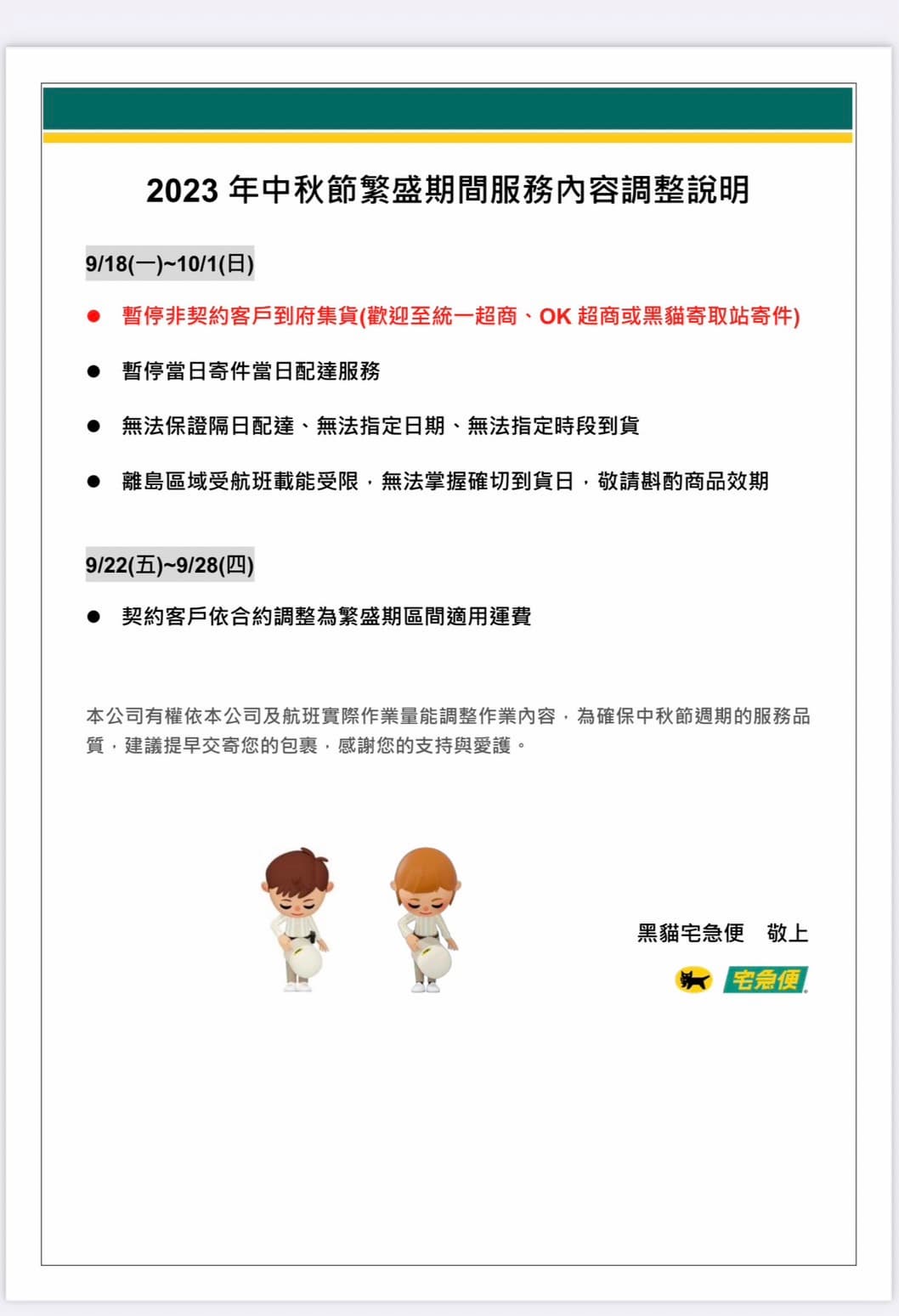 2023 年中秋節繁盛期間服務內容調整說明

9/18(一)~10/1(日)

● 暫停非契約客戶到府集貨(歡迎至統一超商、OK 超商或黑貓寄取站寄件)

● 暫停當日寄件當日配達服務

● 無法保證隔日配達、無法指定日期、無法指定時段到貨

● 離島區域受航班載能受限，無法掌握確切到貨日，敬請斟酌商品效期

9/22(五)~9/28(四)

● 契約客戶依合約調整為繁盛期區間適用運費

本公司有權依本公司及航班實際作業量能調整作業內容，為確保中秋節週期的服務品質，建議提早交寄您的包裹，感謝您的支持與愛護。

黑貓宅急便　敬上

宅急便